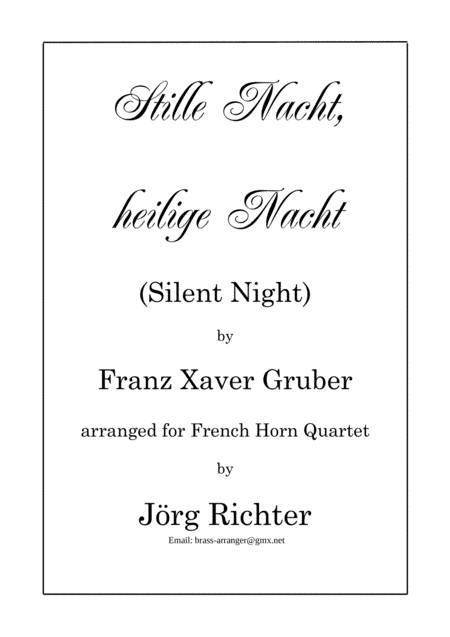 Stille Nacht,

heilige Nacht

(Silent Night)

by

Franz Xaver Gruber

arranged for French Horn Quartet

by

Jörg Richter

Email: brass-arranger@gmx.net